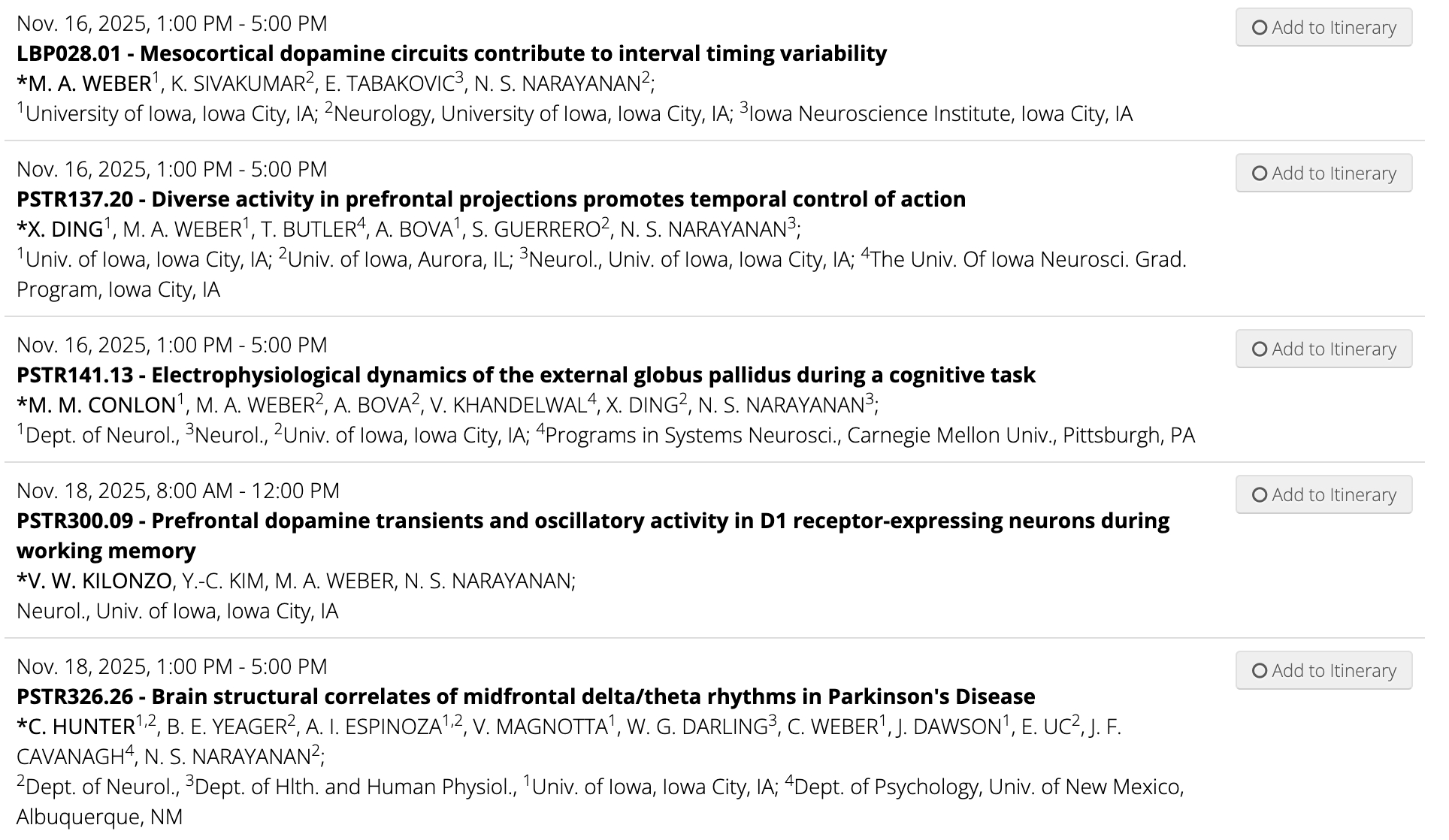 Nov. 16, 2025, 1:00 PM - 5:00 PM

Add to Itinerary

**LBP028.01 - Mesocortical dopamine circuits contribute to interval timing variability**

*M. A. WEBER$^1$, K. SIVAKUMAR$^2$, E. TABAKOVIC$^3$, N. S. NARAYANAN$^2$;

$^1$University of Iowa, Iowa City, IA; $^2$Neurology, University of Iowa, Iowa City, IA; $^3$Iowa Neuroscience Institute, Iowa City, IA

Nov. 16, 2025, 1:00 PM - 5:00 PM

Add to Itinerary

**PSTR137.20 - Diverse activity in prefrontal projections promotes temporal control of action**

*X. DING$^1$, M. A. WEBER$^1$, T. BUTLER$^4$, A. BOVA$^1$, S. GUERRERO$^2$, N. S. NARAYANAN$^3$;

$^1$Univ. of Iowa, Iowa City, IA; $^2$Univ. of Iowa, Aurora, IL; $^3$Neurol., Univ. of Iowa, Iowa City, IA; $^4$The Univ. Of Iowa Neurosci. Grad. Program, Iowa City, IA

Nov. 16, 2025, 1:00 PM - 5:00 PM

Add to Itinerary

**PSTR141.13 - Electrophysiological dynamics of the external globus pallidus during a cognitive task**

*M. M. CONLON$^1$, M. A. WEBER$^2$, A. BOVA$^2$, V. KHANDELWAL$^4$, X. DING$^2$, N. S. NARAYANAN$^3$;

$^1$Dept. of Neurol., $^3$Neurol., $^2$Univ. of Iowa, Iowa City, IA; $^4$Programs in Systems Neurosci., Carnegie Mellon Univ., Pittsburgh, PA

Nov. 18, 2025, 8:00 AM - 12:00 PM

Add to Itinerary

**PSTR300.09 - Prefrontal dopamine transients and oscillatory activity in D1 receptor-expressing neurons during working memory**

*V. W. KILONZO, Y.-C. KIM, M. A. WEBER, N. S. NARAYANAN;

Neurol., Univ. of Iowa, Iowa City, IA

Nov. 18, 2025, 1:00 PM - 5:00 PM

Add to Itinerary

**PSTR326.26 - Brain structural correlates of midfrontal delta/theta rhythms in Parkinson's Disease**

*C. HUNTER$^{1,2}$, B. E. YEAGER$^2$, A. I. ESPINOZA$^{1,2}$, V. MAGNOTTA$^1$, W. G. DARLING$^3$, C. WEBER$^1$, J. DAWSON$^1$, E. UC$^2$, J. F. CAVANAGH$^4$, N. S. NARAYANAN$^2$;

$^2$Dept. of Neurol., $^3$Dept. of Hlth. and Human Physiol., $^1$Univ. of Iowa, Iowa City, IA; $^4$Dept. of Psychology, Univ. of New Mexico, Albuquerque, NM